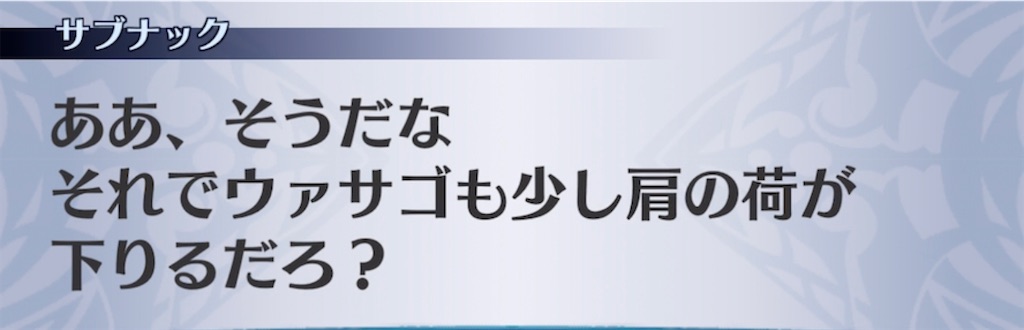 サブナック

ああ、そうだな
それでウァサゴも少し肩の荷が
下りるだろ？